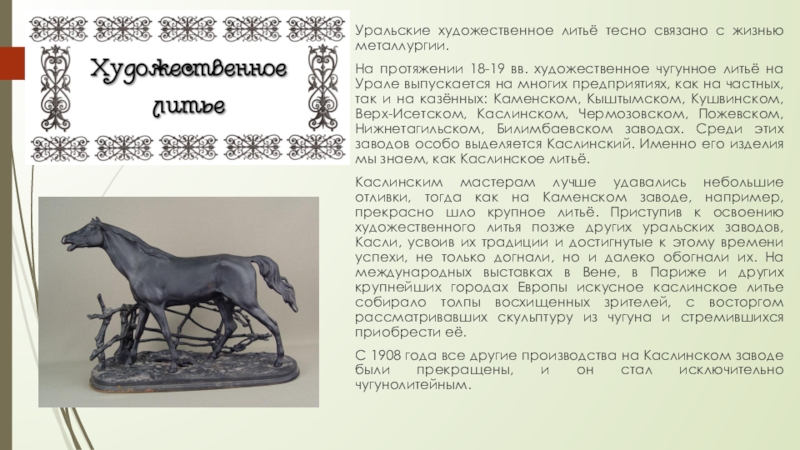 Художественное литье

Уральские художественное литьё тесно связано с жизнью металлургии.

На протяжении 18-19 вв. художественное чугунное литьё на Урале выпускается на многих предприятиях, как на частных, так и на казённых: Каменском, Кыштымском, Кушвинском, Верх-Исетском, Каслинском, Чермозовском, Пожевском, Нижнетагильском, Билимбаевском заводах. Среди этих заводов особо выделяется Каслинский. Именно его изделия мы знаем, как Каслинское литьё.

Каслинским мастерам лучше удавались небольшие отливки, тогда как на Каменском заводе, например, прекрасно шло крупное литьё. Приступив к освоению художественного литья позже других уральских заводов, Касли, усвоив их традиции и достигнутые к этому времени успехи, не только догнали, но и далеко обогнали их. На международных выставках в Вене, в Париже и других крупнейших городах Европы искусное каслинское литье собирало толпы восхищенных зрителей, с восторгом рассматривавших скульптуру из чугуна и стремившихся приобрести её.

С 1908 года все другие производства на Каслинском заводе были прекращены, и он стал исключительно чугунолитейным.